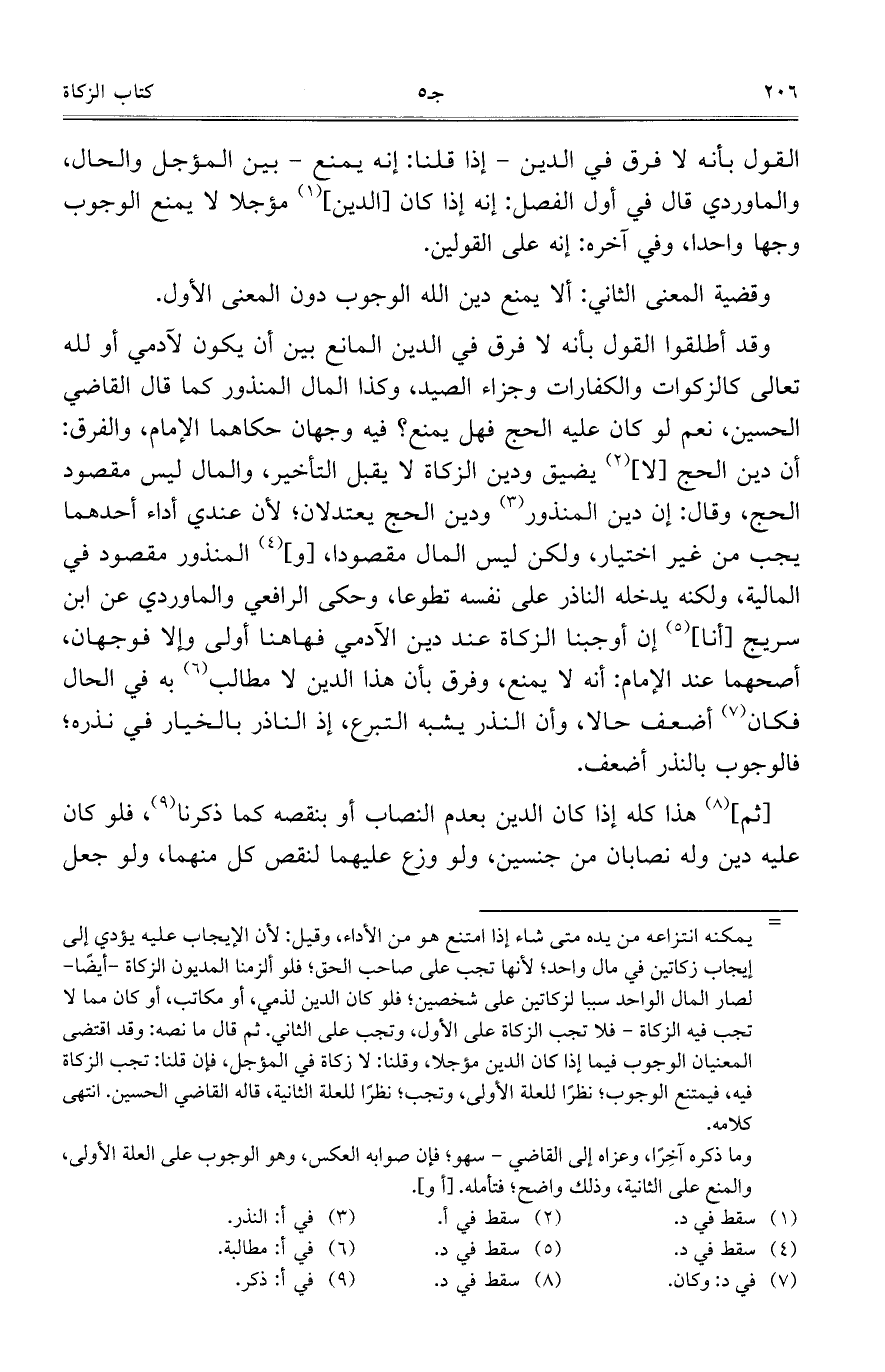 ٢٠٦ جـ٥ كتاب الزكاة

القول بأنه لا فرق في الدين - إذا قلنا: إنه يمنع - بين المؤجل والحال، والماوردي قال في أول الفصل: إنه إذا كان [الدين]$^{(١)}$ مؤجلا لا يمنع الوجوب وجها واحدا، وفي آخره: إنه على القولين.

وقضية المعنى الثاني: ألا يمنع دين الله الوجوب دون المعنى الأول.

وقد أطلقوا القول بأنه لا فرق في الدين المانع بين أن يكون لآدمي أو لله تعالى كالزكوات والكفارات وجزاء الصيد، وكذا المال المنذور كما قال القاضي الحسين، نعم لو كان عليه الحج فهل يمنع؟ فيه وجهان حكاهما الإمام، والفرق: أن دين الحج [لا]$^{(٢)}$ يضيق ودين الزكاة لا يقبل التأخير، والمال ليس مقصود الحج، وقال: إن دين المنذور$^{(٣)}$ ودين الحج يعتدلان؛ لأن عندي أداء أحدهما يجب من غير اختيار، ولكن ليس المال مقصودا، [و]$^{(٤)}$ المنذور مقصود في المالية، ولكنه يدخله الناذر على نفسه تطوعا، وحكى الرافعي والماوردي عن ابن سريج [أنا]$^{(٥)}$ إن أوجبنا الزكاة عند دين الآدمي فهاهنا أولى وإلا فوجهان، أصحهما عند الإمام: أنه لا يمنع، وفرق بأن هذا الدين لا مطالب$^{(٦)}$ به في الحال فكان$^{(٧)}$ أضعف حالا، وأن النذر يشبه التبرع، إذ الناذر بالخيار في نذره؛ فالوجوب بالنذر أضعف.

[ثم]$^{(٨)}$ هذا كله إذا كان الدين بعدم النصاب أو بنقصه كما ذكرنا$^{(٩)}$، فلو كان عليه دين وله نصابان من جنسين، ولو وزع عليهما لنقص كل منهما، ولو جعل

= يمكنه انتزاعه من يده متى شاء إذا امتنع هو من الأداء، وقيل: لأن الإيجاب عليه يؤدي إلى إيجاب زكاتين في مال واحد؛ لأنها تجب على صاحب الحق؛ فلو ألزمنا المديون الزكاة -أيضًا- لصار المال الواحد سببا لزكاتين على شخصين؛ فلو كان الدين لذمي، أو مكاتب، أو كان مما لا تجب فيه الزكاة - فلا تجب الزكاة على الأول، وتجب على الثاني. ثم قال ما نصه: وقد اقتضى المعنيان الوجوب فيما إذا كان الدين مؤجلا، وقلنا: لا زكاة في المؤجل، فإن قلنا: تجب الزكاة فيه، فيمتنع الوجوب؛ نظرًا للعلة الأولى، وتجب؛ نظرًا للعلة الثانية، قاله القاضي الحسين. انتهى كلامه.

وما ذكره آخِرًا، وعزاه إلى القاضي - سهو؛ فإن صوابه العكس، وهو الوجوب على العلة الأولى، والمنع على الثانية، وذلك واضح؛ فتأمله. [أ و].

(١) سقط في د. (٢) سقط في أ. (٣) في أ: النذر.
(٤) سقط في د. (٥) سقط في د. (٦) في أ: مطالبة.
(٧) في د: وكان. (٨) سقط في د. (٩) في أ: ذكر.